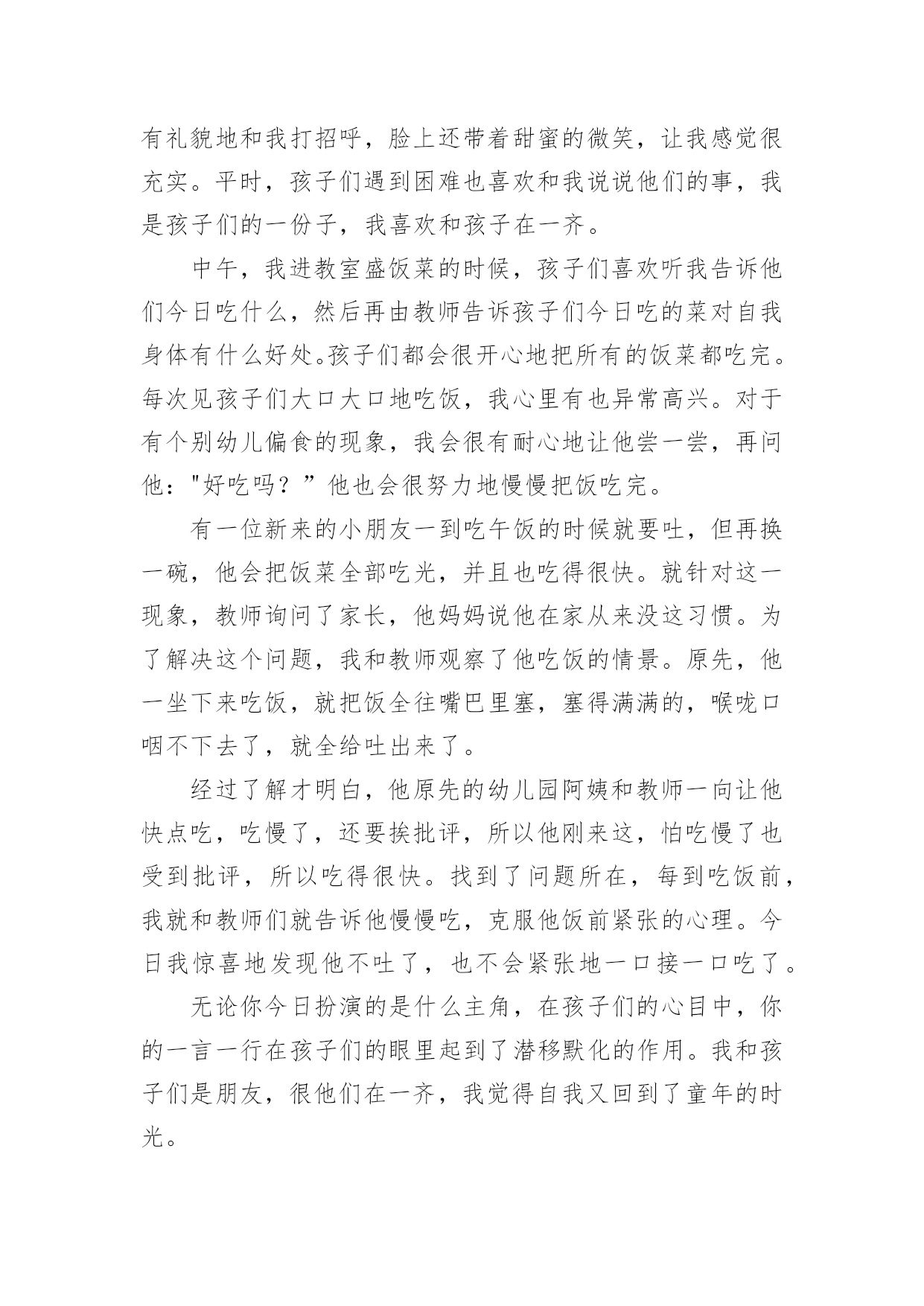 有礼貌地和我打招呼，脸上还带着甜蜜的微笑，让我感觉很充实。平时，孩子们遇到困难也喜欢和我说说他们的事，我是孩子们的一份子，我喜欢和孩子在一齐。

中午，我进教室盛饭菜的时候，孩子们喜欢听我告诉他们今日吃什么，然后再由教师告诉孩子们今日吃的菜对自我身体有什么好处。孩子们都会很开心地把所有的饭菜都吃完。每次见孩子们大口大口地吃饭，我心里有也异常高兴。对于有个别幼儿偏食的现象，我会很有耐心地让他尝一尝，再问他："好吃吗？”他也会很努力地慢慢把饭吃完。

有一位新来的小朋友一到吃午饭的时候就要吐，但再换一碗，他会把饭菜全部吃光，并且也吃得很快。就针对这一现象，教师询问了家长，他妈妈说他在家从来没这习惯。为了解决这个问题，我和教师观察了他吃饭的情景。原先，他一坐下来吃饭，就把饭全往嘴巴里塞，塞得满满的，喉咙口咽不下去了，就全给吐出来了。

经过了解才明白，他原先的幼儿园阿姨和教师一向让他快点吃，吃慢了，还要挨批评，所以他刚来这，怕吃慢了也受到批评，所以吃得很快。找到了问题所在，每到吃饭前，我就和教师们就告诉他慢慢吃，克服他饭前紧张的心理。今日我惊喜地发现他不吐了，也不会紧张地一口接一口吃了。

无论你今日扮演的是什么主角，在孩子们的心目中，你的一言一行在孩子们的眼里起到了潜移默化的作用。我和孩子们是朋友，很他们在一齐，我觉得自我又回到了童年的时光。